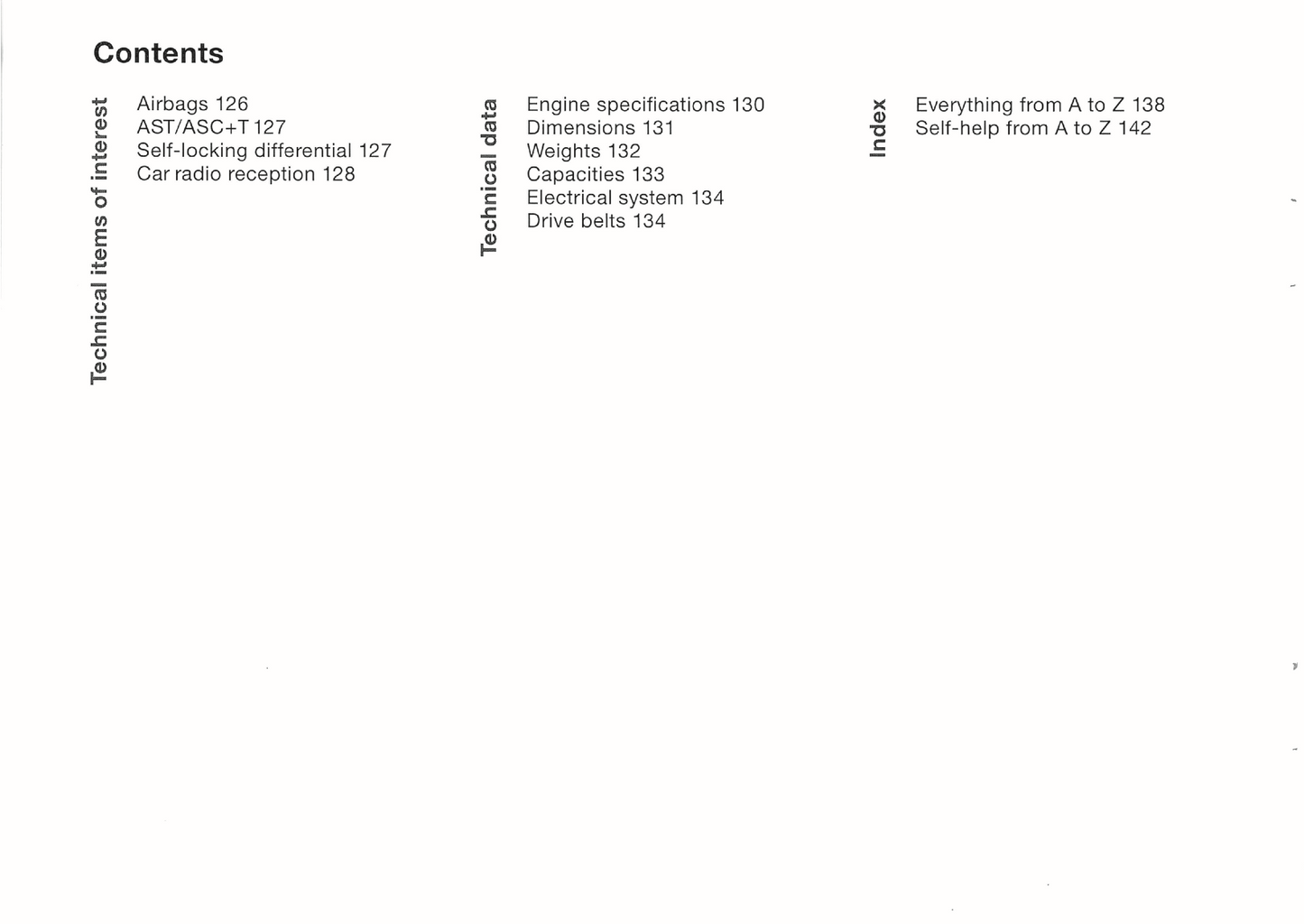 Contents

Technical items of interest

Airbags 126
AST/ASC+T 127
Self-locking differential 127
Car radio reception 128

Technical data

Engine specifications 130
Dimensions 131
Weights 132
Capacities 133
Electrical system 134
Drive belts 134

Index

Everything from A to Z 138
Self-help from A to Z 142